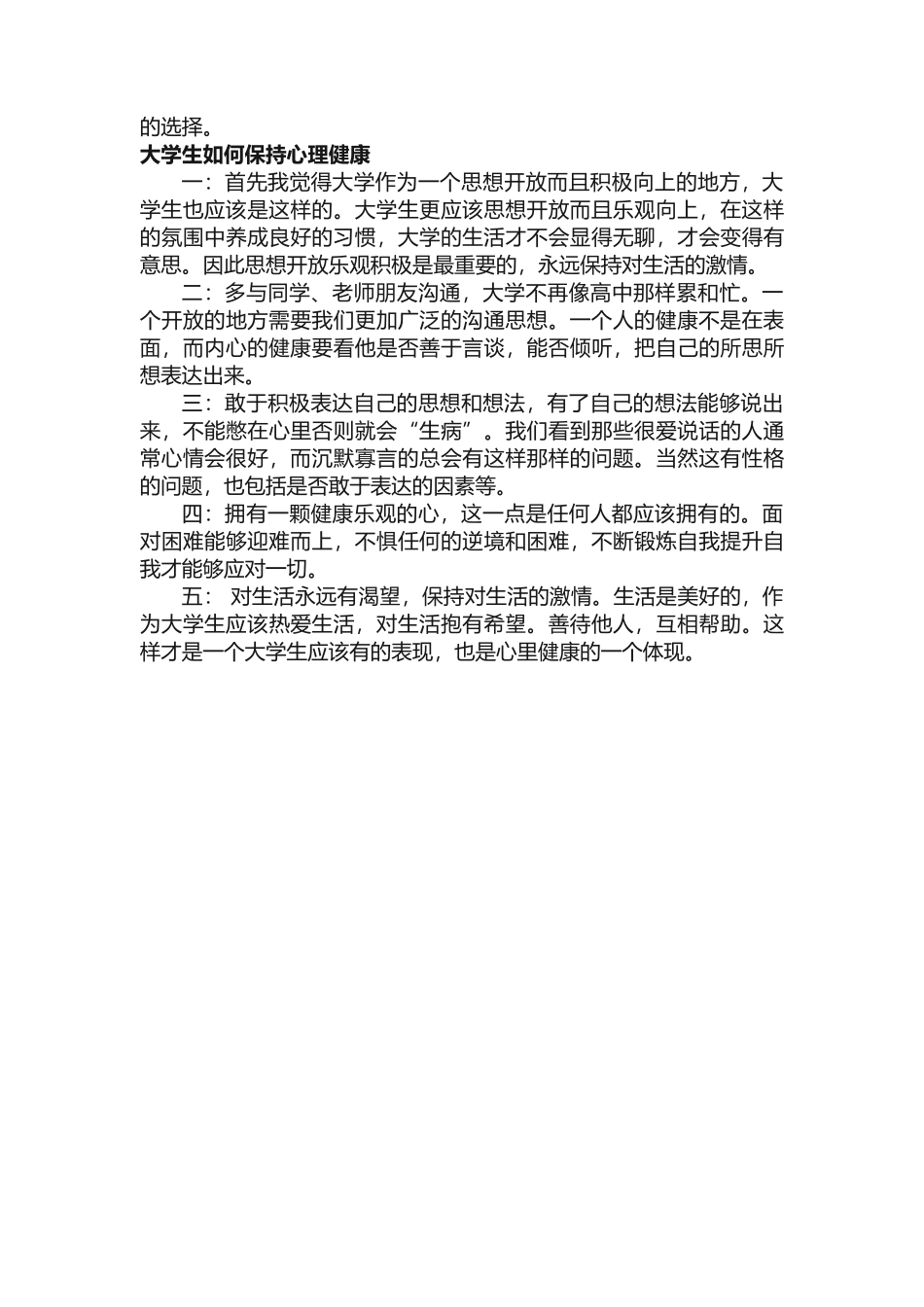 的选择。
大学生如何保持心理健康

一：首先我觉得大学作为一个思想开放而且积极向上的地方，大学生也应该是这样的。大学生更应该思想开放而且乐观向上，在这样的氛围中养成良好的习惯，大学的生活才不会显得无聊，才会变得有意思。因此思想开放乐观积极是最重要的，永远保持对生活的激情。

二：多与同学、老师朋友沟通，大学不再像高中那样累和忙。一个开放的地方需要我们更加广泛的沟通思想。一个人的健康不是在表面，而内心的健康要看他是否善于言谈，能否倾听，把自己的所思所想表达出来。

三：敢于积极表达自己的思想和想法，有了自己的想法能够说出来，不能憋在心里否则就会“生病”。我们看到那些很爱说话的人通常心情会很好，而沉默寡言的总会有这样那样的问题。当然这有性格的问题，也包括是否敢于表达的因素等。

四：拥有一颗健康乐观的心，这一点是任何人都应该拥有的。面对困难能够迎难而上，不惧任何的逆境和困难，不断锻炼自我提升自我才能够应对一切。

五： 对生活永远有渴望，保持对生活的激情。生活是美好的，作为大学生应该热爱生活，对生活抱有希望。善待他人，互相帮助。这样才是一个大学生应该有的表现，也是心里健康的一个体现。